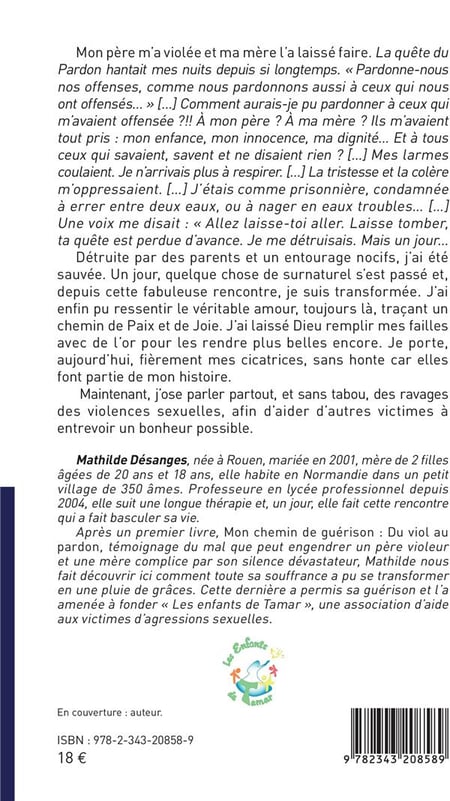 Mon père m'a violée et ma mère l'a laissé faire. La quête du Pardon hantait mes nuits depuis si longtemps. « Pardonne-nous nos offenses, comme nous pardonnons aussi à ceux qui nous ont offensés… » […] Comment aurais-je pu pardonner à ceux qui m'avaient offensée ?!! À mon père ? À ma mère ? Ils m'avaient tout pris : mon enfance, mon innocence, ma dignité… Et à tous ceux qui savaient, savent et ne disaient rien ? […] Mes larmes coulaient. Je n'arrivais plus à respirer. […] La tristesse et la colère m'oppressaient. […] J'étais comme prisonnière, condamnée à errer entre deux eaux, ou à nager en eaux troubles… […] Une voix me disait : « Allez laisse-toi aller. Laisse tomber, ta quête est perdue d'avance. Je me détruisais. Mais un jour…

Détruite par des parents et un entourage nocifs, j'ai été sauvée. Un jour, quelque chose de surnaturel s'est passé et, depuis cette fabuleuse rencontre, je suis transformée. J'ai enfin pu ressentir le véritable amour, toujours là, traçant un chemin de Paix et de Joie. J'ai laissé Dieu remplir mes failles avec de l'or pour les rendre plus belles encore. Je porte, aujourd'hui, fièrement mes cicatrices, sans honte car elles font partie de mon histoire.

Maintenant, j'ose parler partout, et sans tabou, des ravages des violences sexuelles, afin d'aider d'autres victimes à entrevoir un bonheur possible.

Mathilde Désanges, née à Rouen, mariée en 2001, mère de 2 filles âgées de 20 ans et 18 ans, elle habite en Normandie dans un petit village de 350 âmes. Professeure en lycée professionnel depuis 2004, elle suit une longue thérapie et, un jour, elle fait cette rencontre qui a fait basculer sa vie.

Après un premier livre, Mon chemin de guérison : Du viol au pardon, témoignage du mal que peut engendrer un père violeur et une mère complice par son silence dévastateur, Mathilde nous fait découvrir ici comment toute sa souffrance a pu se transformer en une pluie de grâces. Cette dernière a permis sa guérison et l'a amenée à fonder « Les enfants de Tamar », une association d'aide aux victimes d'agressions sexuelles.

Les Enfants de Tamar

En couverture : auteur.

ISBN : 978-2-343-20858-9
18 €

9 782343 208589